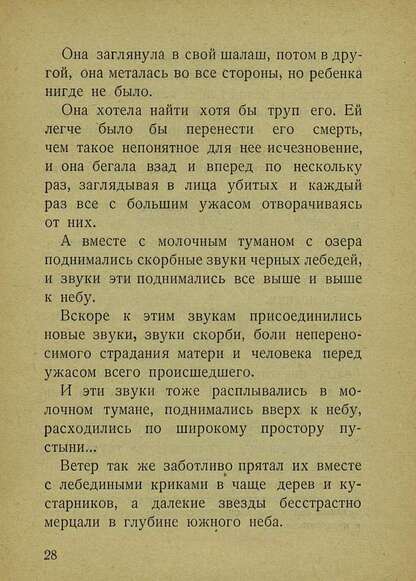 Она заглянула в свой шалаш, потом в другой, она металась во все стороны, но ребенка нигде не было.

Она хотела найти хотя бы труп его. Ей легче было бы перенести его смерть, чем такое непонятное для нее исчезновение, и она бегала взад и вперед по нескольку раз, заглядывая в лица убитых и каждый раз все с большим ужасом отворачиваясь от них.

А вместе с молочным туманом с озера поднимались скорбные звуки черных лебедей, и звуки эти поднимались все выше и выше к небу.

Вскоре к этим звукам присоединились новые звуки, звуки скорби, боли непереносимого страдания матери и человека перед ужасом всего происшедшего.

И эти звуки тоже расплывались в молочном тумане, поднимались вверх к небу, расходились по широкому простору пустыни...

Ветер так же заботливо прятал их вместе с лебедиными криками в чаще дерев и кустарников, а далекие звезды бесстрастно мерцали в глубине южного неба.

28